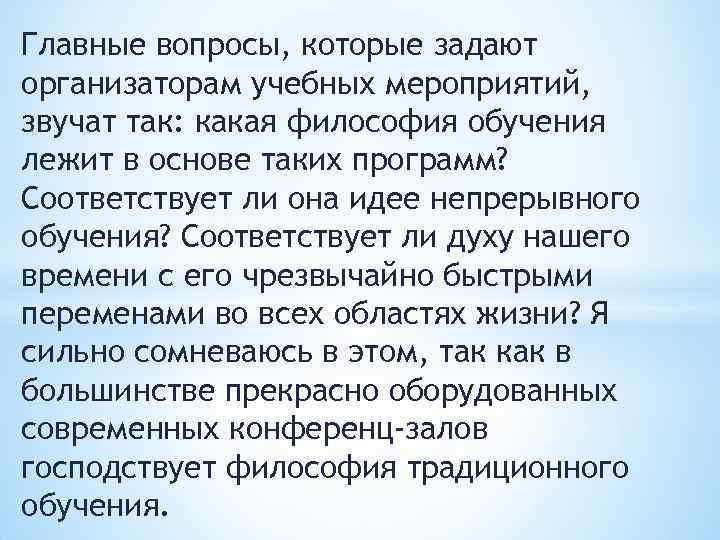 Главные вопросы, которые задают организаторам учебных мероприятий, звучат так: какая философия обучения лежит в основе таких программ? Соответствует ли она идее непрерывного обучения? Соответствует ли духу нашего времени с его чрезвычайно быстрыми переменами во всех областях жизни? Я сильно сомневаюсь в этом, так как в большинстве прекрасно оборудованных современных конференц-залов господствует философия традиционного обучения.